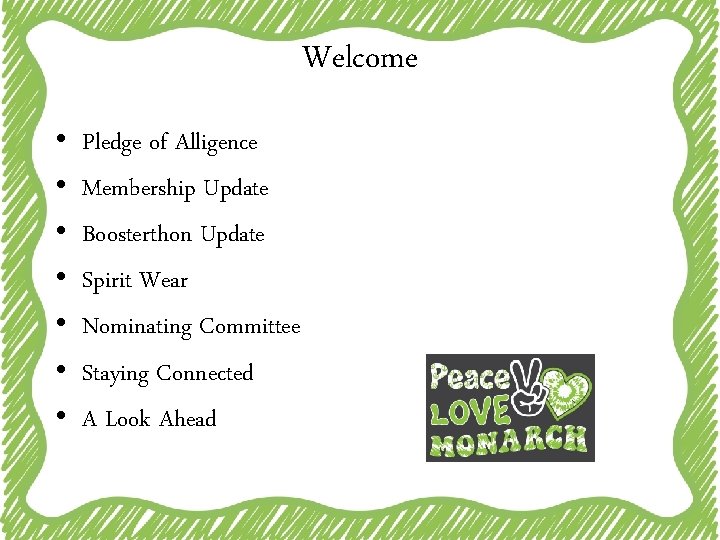 Welcome

• Pledge of Alligence
• Membership Update
• Boosterthon Update
• Spirit Wear
• Nominating Committee
• Staying Connected
• A Look Ahead

Peace
LOVE
MONARCH